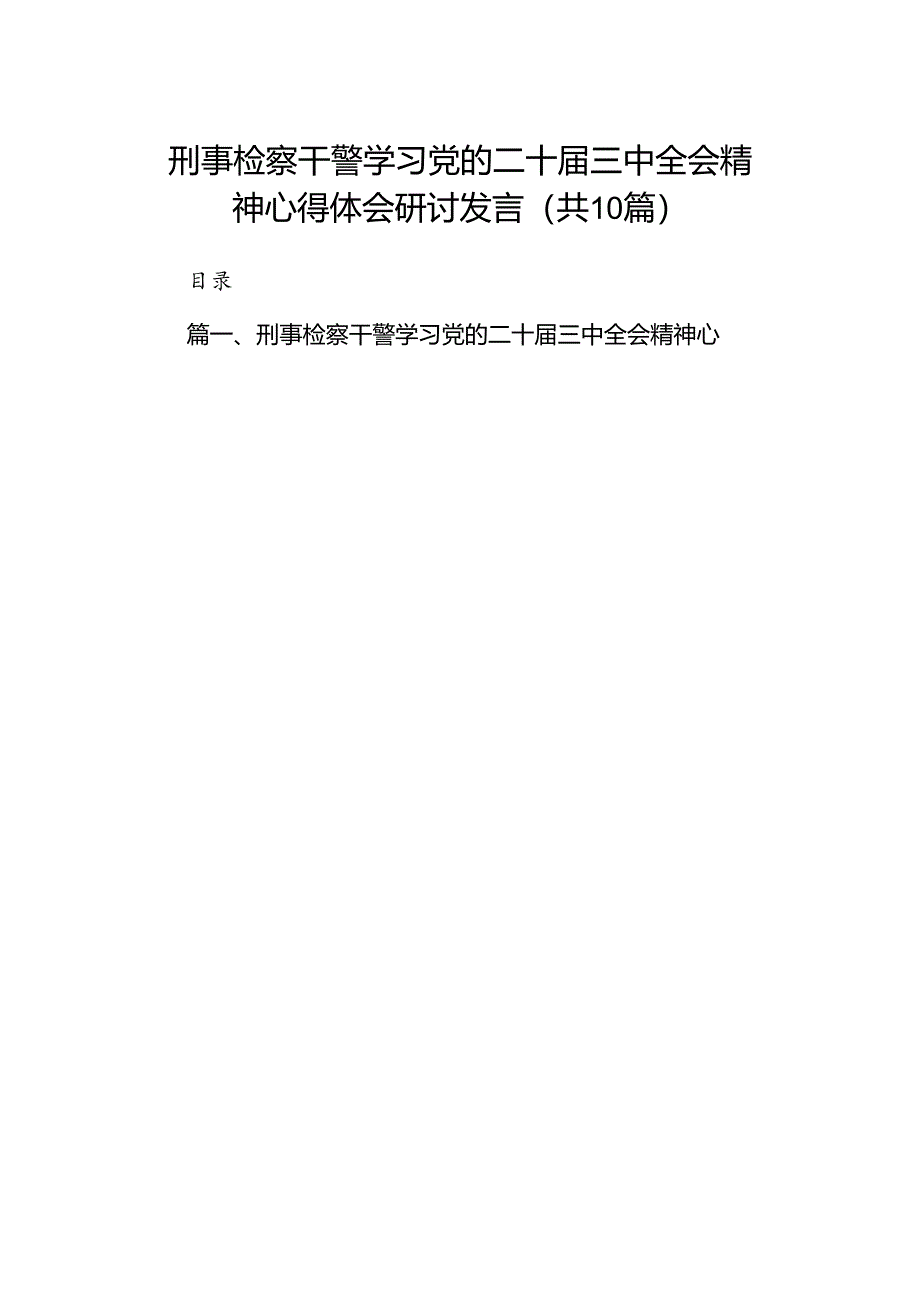 刑事检察干警学习党的二十届三中全会精神心得体会研讨发言（共10篇）

目录

篇一、刑事检察干警学习党的二十届三中全会精神心